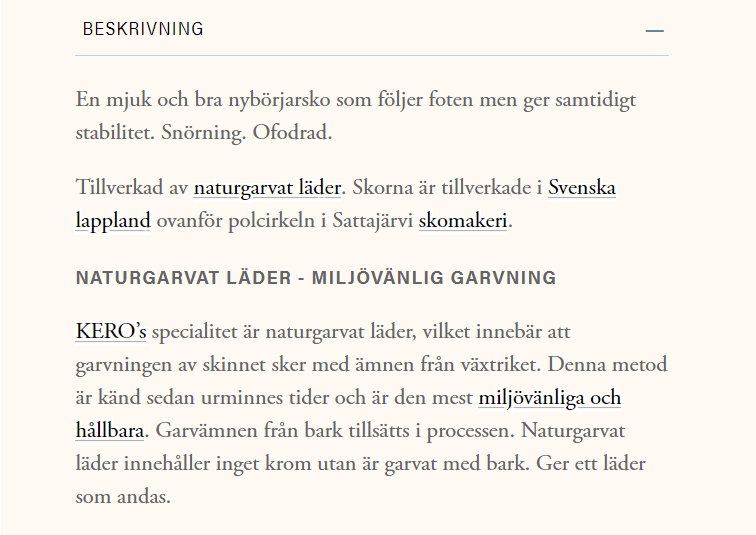 BESKRIVNING —

En mjuk och bra nybörjarsko som följer foten men ger samtidigt stabilitet. Snörning. Ofodrad.

Tillverkad av naturgarvat läder. Skorna är tillverkade i Svenska lappland ovanför polcirkeln i Sattajärvi skomakeri.

NATURGARVAT LÄDER - MILJÖVÄNLIG GARVNING

KERO's specialitet är naturgarvat läder, vilket innebär att garvningen av skinnet sker med ämnen från växtriket. Denna metod är känd sedan urminnes tider och är den mest miljövänliga och hållbara. Garvämnen från bark tillsätts i processen. Naturgarvat läder innehåller inget krom utan är garvat med bark. Ger ett läder som andas.